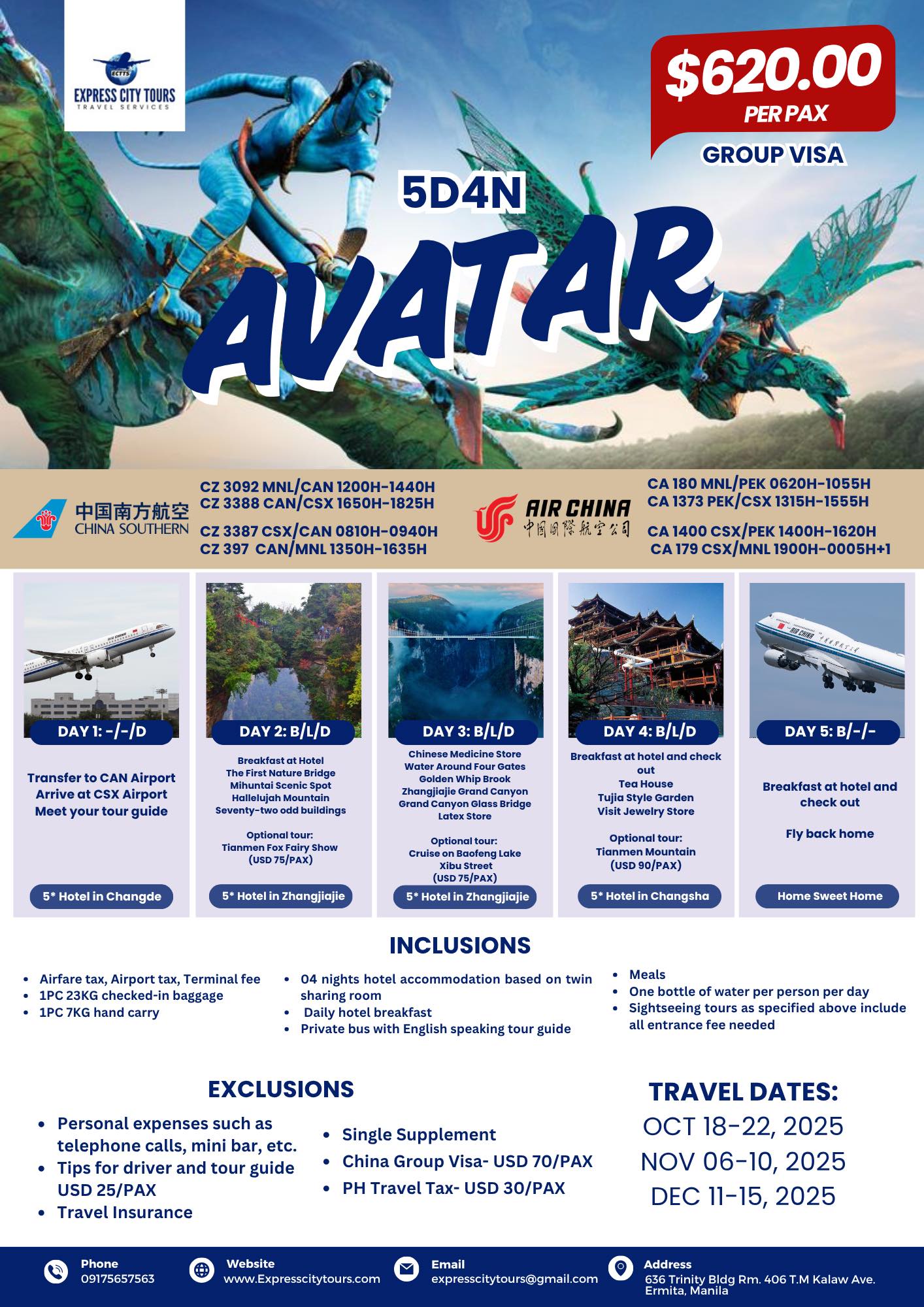 ECTTS
EXPRESS CITY TOURS
TRAVEL SERVICES

$620.00
PER PAX
GROUP VISA

5D4N
AVATAR

中国南方航空
CHINA SOUTHERN

CZ 3092 MNL/CAN 1200H-1440H
CZ 3388 CAN/CSX 1650H-1825H

CZ 3387 CSX/CAN 0810H-0940H
CZ 397 CAN/MNL 1350H-1635H

AIR CHINA
中国国际航空公司

CA 180 MNL/PEK 0620H-1055H
CA 1373 PEK/CSX 1315H-1555H

CA 1400 CSX/PEK 1400H-1620H
CA 179 CSX/MNL 1900H-0005H+1

DAY 1: -/-/D

Transfer to CAN Airport
Arrive at CSX Airport
Meet your tour guide

5* Hotel in Changde

DAY 2: B/L/D

Breakfast at Hotel
The First Nature Bridge
Mihuntai Scenic Spot
Hallelujah Mountain
Seventy-two odd buildings

Optional tour:
Tianmen Fox Fairy Show
(USD 75/PAX)

5* Hotel in Zhangjiajie

DAY 3: B/L/D

Chinese Medicine Store
Water Around Four Gates
Golden Whip Brook
Zhangjiajie Grand Canyon
Grand Canyon Glass Bridge
Latex Store

Optional tour:
Cruise on Baofeng Lake
Xibu Street
(USD 75/PAX)

5* Hotel in Zhangjiajie

DAY 4: B/L/D

Breakfast at hotel and check out
Tea House
Tujia Style Garden
Visit Jewelry Store

Optional tour:
Tianmen Mountain
(USD 90/PAX)

5* Hotel in Changsha

DAY 5: B/-/-

Breakfast at hotel and check out

Fly back home

Home Sweet Home

INCLUSIONS

• Airfare tax, Airport tax, Terminal fee
• 1PC 23KG checked-in baggage
• 1PC 7KG hand carry

• 04 nights hotel accommodation based on twin sharing room
• Daily hotel breakfast
• Private bus with English speaking tour guide

• Meals
• One bottle of water per person per day
• Sightseeing tours as specified above include all entrance fee needed

EXCLUSIONS

• Personal expenses such as telephone calls, mini bar, etc.
• Tips for driver and tour guide USD 25/PAX
• Travel Insurance

• Single Supplement
• China Group Visa- USD 70/PAX
• PH Travel Tax- USD 30/PAX

TRAVEL DATES:
OCT 18-22, 2025
NOV 06-10, 2025
DEC 11-15, 2025

Phone
09175657563

Website
www.Expresscitytours.com

Email
expresscitytours@gmail.com

Address
636 Trinity Bldg Rm. 406 T.M Kalaw Ave. Ermita, Manila